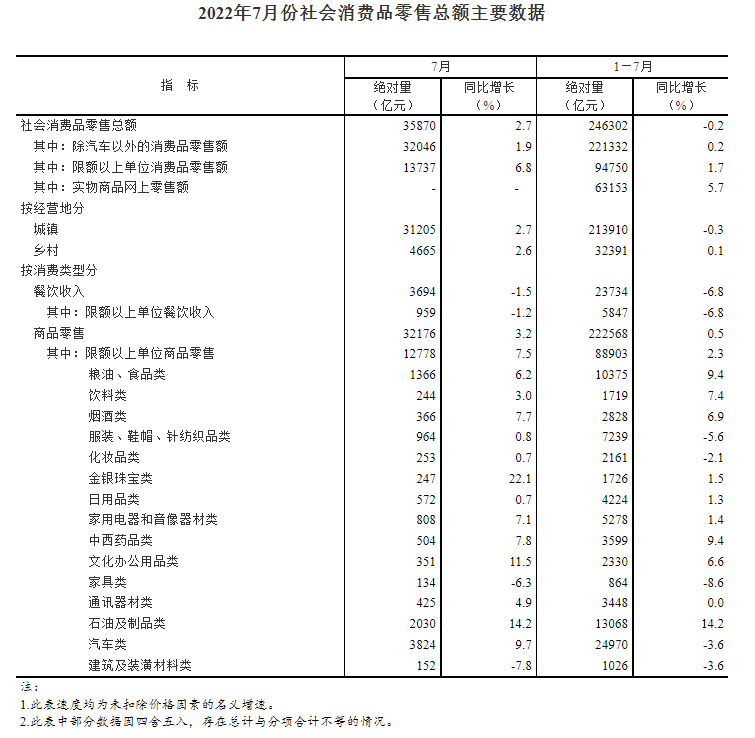 2022年7月份社会消费品零售总额主要数据

| 指 标 | 7月 绝对量（亿元） | 7月 同比增长（%） | 1－7月 绝对量（亿元） | 1－7月 同比增长（%） |
|---|---|---|---|---|
| 社会消费品零售总额 | 35870 | 2.7 | 246302 | -0.2 |
| 其中：除汽车以外的消费品零售额 | 32046 | 1.9 | 221332 | 0.2 |
| 其中：限额以上单位消费品零售额 | 13737 | 6.8 | 94750 | 1.7 |
| 其中：实物商品网上零售额 | - | - | 63153 | 5.7 |
| 按经营地分 | | | | |
| 城镇 | 31205 | 2.7 | 213910 | -0.3 |
| 乡村 | 4665 | 2.6 | 32391 | 0.1 |
| 按消费类型分 | | | | |
| 餐饮收入 | 3694 | -1.5 | 23734 | -6.8 |
| 其中：限额以上单位餐饮收入 | 959 | -1.2 | 5847 | -6.8 |
| 商品零售 | 32176 | 3.2 | 222568 | 0.5 |
| 其中：限额以上单位商品零售 | 12778 | 7.5 | 88903 | 2.3 |
| 粮油、食品类 | 1366 | 6.2 | 10375 | 9.4 |
| 饮料类 | 244 | 3.0 | 1719 | 7.4 |
| 烟酒类 | 366 | 7.7 | 2828 | 6.9 |
| 服装、鞋帽、针纺织品类 | 964 | 0.8 | 7239 | -5.6 |
| 化妆品类 | 253 | 0.7 | 2161 | -2.1 |
| 金银珠宝类 | 247 | 22.1 | 1726 | 1.5 |
| 日用品类 | 572 | 0.7 | 4224 | 1.3 |
| 家用电器和音像器材类 | 808 | 7.1 | 5278 | 1.4 |
| 中西药品类 | 504 | 7.8 | 3599 | 9.4 |
| 文化办公用品类 | 351 | 11.5 | 2330 | 6.6 |
| 家具类 | 134 | -6.3 | 864 | -8.6 |
| 通讯器材类 | 425 | 4.9 | 3448 | 0.0 |
| 石油及制品类 | 2030 | 14.2 | 13068 | 14.2 |
| 汽车类 | 3824 | 9.7 | 24970 | -3.6 |
| 建筑及装潢材料类 | 152 | -7.8 | 1026 | -3.6 |

注：
1.此表速度均为未扣除价格因素的名义增速。
2.此表中部分数据因四舍五入，存在总计与分项合计不等的情况。